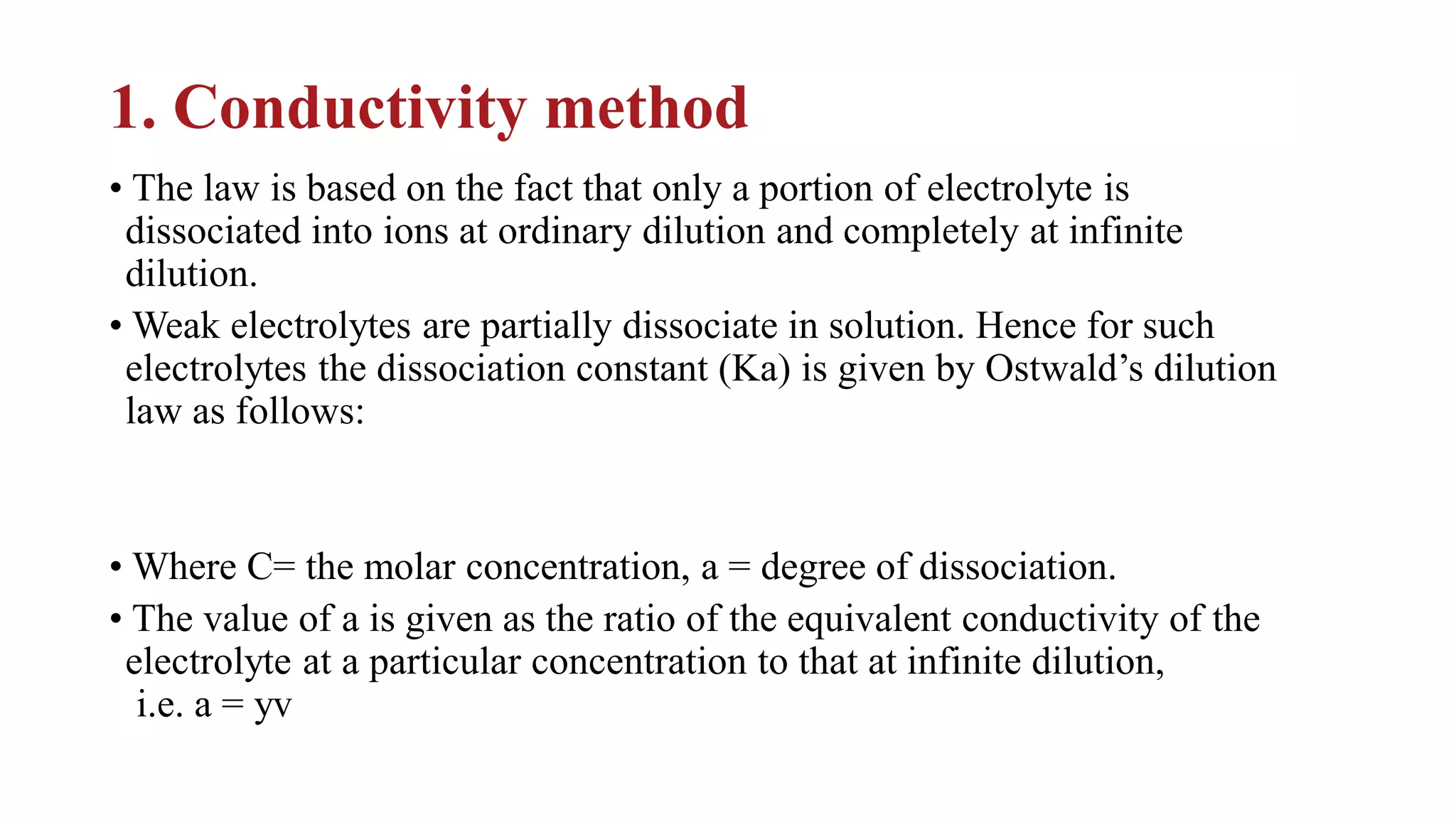 1. Conductivity method

• The law is based on the fact that only a portion of electrolyte is dissociated into ions at ordinary dilution and completely at infinite dilution.

• Weak electrolytes are partially dissociate in solution. Hence for such electrolytes the dissociation constant (Ka) is given by Ostwald's dilution law as follows:

• Where C= the molar concentration, a = degree of dissociation.

• The value of a is given as the ratio of the equivalent conductivity of the electrolyte at a particular concentration to that at infinite dilution,
i.e. a = yv